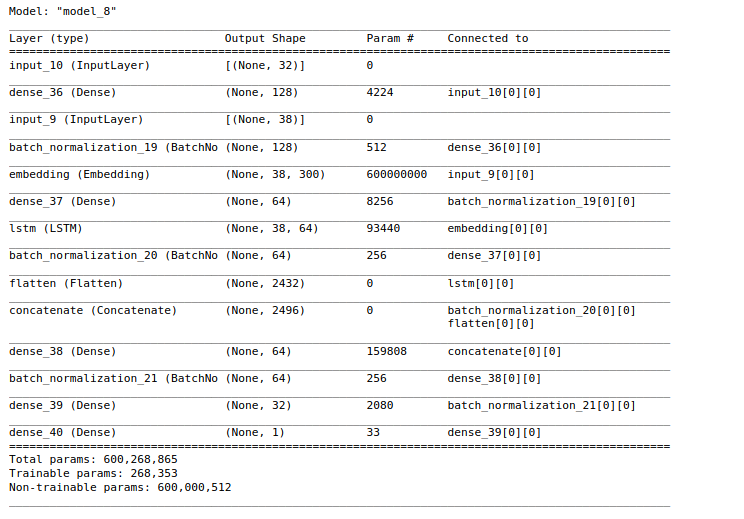 Model: "model_8"

| Layer (type) | Output Shape | Param # | Connected to |
|---|---|---|---|
| input_10 (InputLayer) | [(None, 32)] | 0 | |
| dense_36 (Dense) | (None, 128) | 4224 | input_10[0][0] |
| input_9 (InputLayer) | [(None, 38)] | 0 | |
| batch_normalization_19 (BatchNo | (None, 128) | 512 | dense_36[0][0] |
| embedding (Embedding) | (None, 38, 300) | 600000000 | input_9[0][0] |
| dense_37 (Dense) | (None, 64) | 8256 | batch_normalization_19[0][0] |
| lstm (LSTM) | (None, 38, 64) | 93440 | embedding[0][0] |
| batch_normalization_20 (BatchNo | (None, 64) | 256 | dense_37[0][0] |
| flatten (Flatten) | (None, 2432) | 0 | lstm[0][0] |
| concatenate (Concatenate) | (None, 2496) | 0 | batch_normalization_20[0][0] flatten[0][0] |
| dense_38 (Dense) | (None, 64) | 159808 | concatenate[0][0] |
| batch_normalization_21 (BatchNo | (None, 64) | 256 | dense_38[0][0] |
| dense_39 (Dense) | (None, 32) | 2080 | batch_normalization_21[0][0] |
| dense_40 (Dense) | (None, 1) | 33 | dense_39[0][0] |

Total params: 600,268,865
Trainable params: 268,353
Non-trainable params: 600,000,512